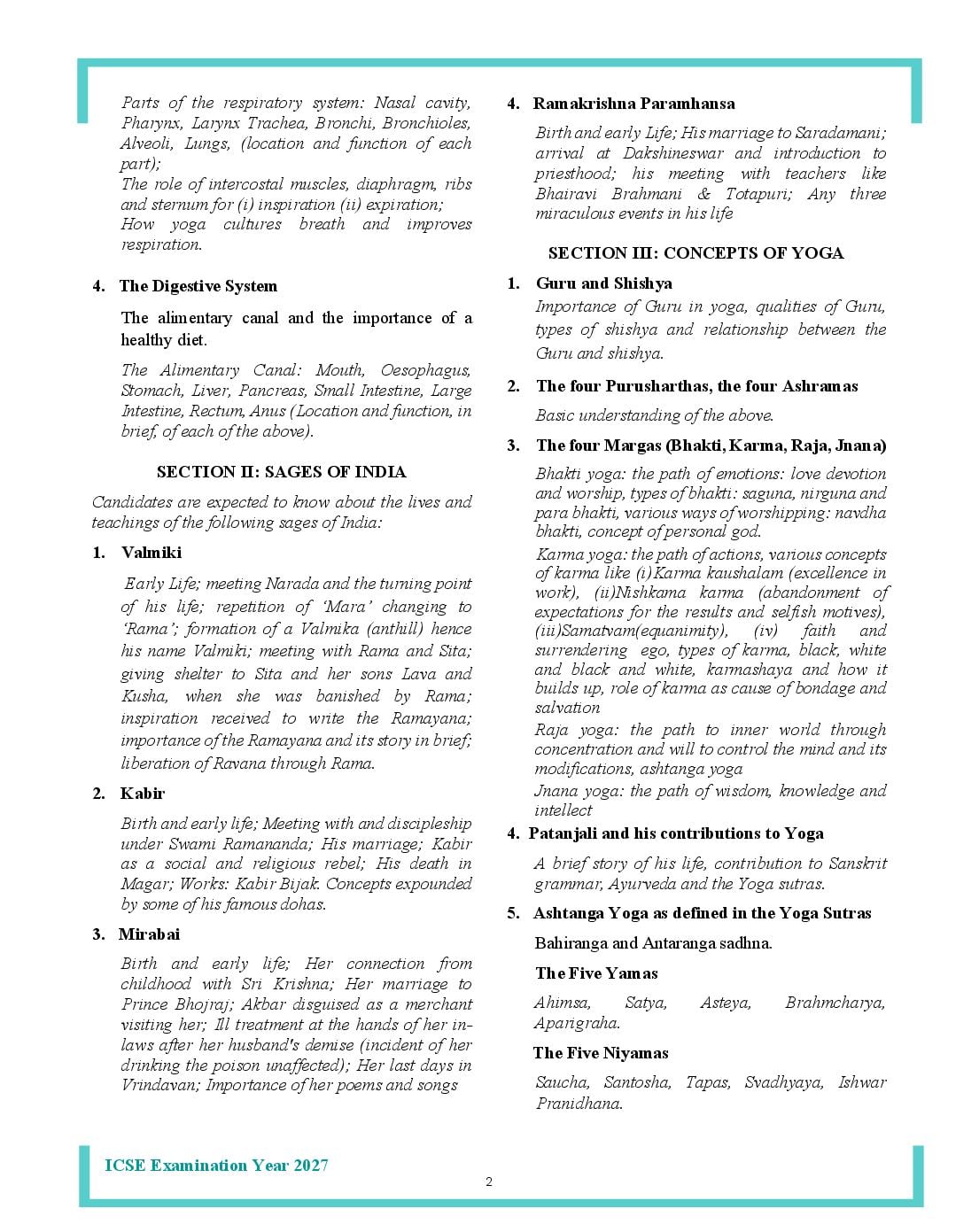 Parts of the respiratory system: Nasal cavity, Pharynx, Larynx Trachea, Bronchi, Bronchioles, Alveoli, Lungs, (location and function of each part);
The role of intercostal muscles, diaphragm, ribs and sternum for (i) inspiration (ii) expiration;
How yoga cultures breath and improves respiration.

4. The Digestive System

The alimentary canal and the importance of a healthy diet.

The Alimentary Canal: Mouth, Oesophagus, Stomach, Liver, Pancreas, Small Intestine, Large Intestine, Rectum, Anus (Location and function, in brief, of each of the above).

SECTION II: SAGES OF INDIA

Candidates are expected to know about the lives and teachings of the following sages of India:

1. Valmiki

Early Life; meeting Narada and the turning point of his life; repetition of 'Mara' changing to 'Rama'; formation of a Valmika (anthill) hence his name Valmiki; meeting with Rama and Sita; giving shelter to Sita and her sons Lava and Kusha, when she was banished by Rama; inspiration received to write the Ramayana; importance of the Ramayana and its story in brief; liberation of Ravana through Rama.

2. Kabir

Birth and early life; Meeting with and discipleship under Swami Ramananda; His marriage; Kabir as a social and religious rebel; His death in Magar; Works: Kabir Bijak. Concepts expounded by some of his famous dohas.

3. Mirabai

Birth and early life; Her connection from childhood with Sri Krishna; Her marriage to Prince Bhojraj; Akbar disguised as a merchant visiting her; Ill treatment at the hands of her in-laws after her husband's demise (incident of her drinking the poison unaffected); Her last days in Vrindavan; Importance of her poems and songs

4. Ramakrishna Paramhansa

Birth and early Life; His marriage to Saradamani; arrival at Dakshineswar and introduction to priesthood; his meeting with teachers like Bhairavi Brahmani & Totapuri; Any three miraculous events in his life

SECTION III: CONCEPTS OF YOGA

1. Guru and Shishya

Importance of Guru in yoga, qualities of Guru, types of shishya and relationship between the Guru and shishya.

2. The four Purusharthas, the four Ashramas

Basic understanding of the above.

3. The four Margas (Bhakti, Karma, Raja, Jnana)

Bhakti yoga: the path of emotions: love devotion and worship, types of bhakti: saguna, nirguna and para bhakti, various ways of worshipping: navdha bhakti, concept of personal god.

Karma yoga: the path of actions, various concepts of karma like (i)Karma kaushalam (excellence in work), (ii)Nishkama karma (abandonment of expectations for the results and selfish motives), (iii)Samatvam(equanimity), (iv) faith and surrendering ego, types of karma, black, white and black and white, karmashaya and how it builds up, role of karma as cause of bondage and salvation

Raja yoga: the path to inner world through concentration and will to control the mind and its modifications, ashtanga yoga

Jnana yoga: the path of wisdom, knowledge and intellect

4. Patanjali and his contributions to Yoga

A brief story of his life, contribution to Sanskrit grammar, Ayurveda and the Yoga sutras.

5. Ashtanga Yoga as defined in the Yoga Sutras

Bahiranga and Antaranga sadhna.

The Five Yamas

Ahimsa, Satya, Asteya, Brahmcharya, Aparigraha.

The Five Niyamas

Saucha, Santosha, Tapas, Svadhyaya, Ishwar Pranidhana.

ICSE Examination Year 2027

2